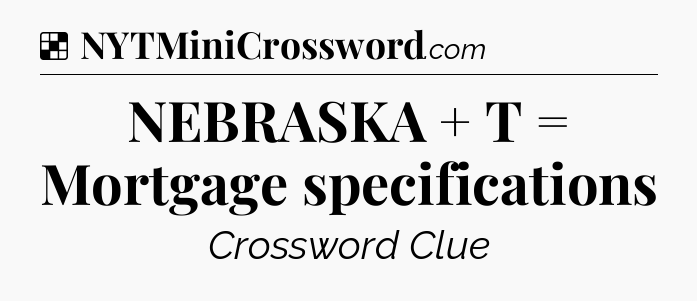 NYTMiniCrossword.com

NEBRASKA + T = Mortgage specifications

Crossword Clue